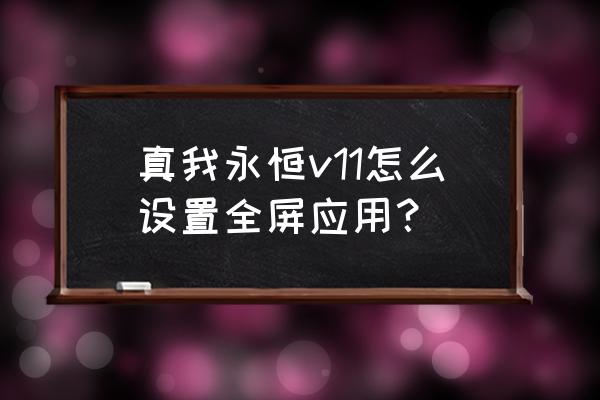 真我永恒v11怎么设置全屏应用？